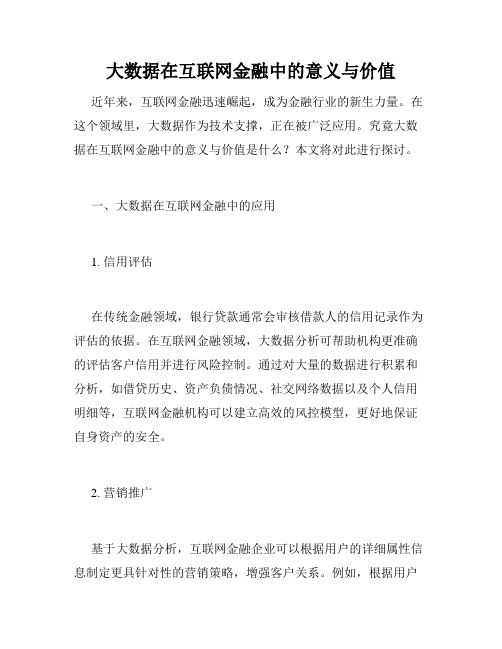 大数据在互联网金融中的意义与价值

近年来，互联网金融迅速崛起，成为金融行业的新生力量。在这个领域里，大数据作为技术支撑，正在被广泛应用。究竟大数据在互联网金融中的意义与价值是什么？本文将对此进行探讨。

一、大数据在互联网金融中的应用

1. 信用评估

在传统金融领域，银行贷款通常会审核借款人的信用记录作为评估的依据。在互联网金融领域，大数据分析可帮助机构更准确的评估客户信用并进行风险控制。通过对大量的数据进行积累和分析，如借贷历史、资产负债情况、社交网络数据以及个人信用明细等，互联网金融机构可以建立高效的风控模型，更好地保证自身资产的安全。

2. 营销推广

基于大数据分析，互联网金融企业可以根据用户的详细属性信息制定更具针对性的营销策略，增强客户关系。例如，根据用户